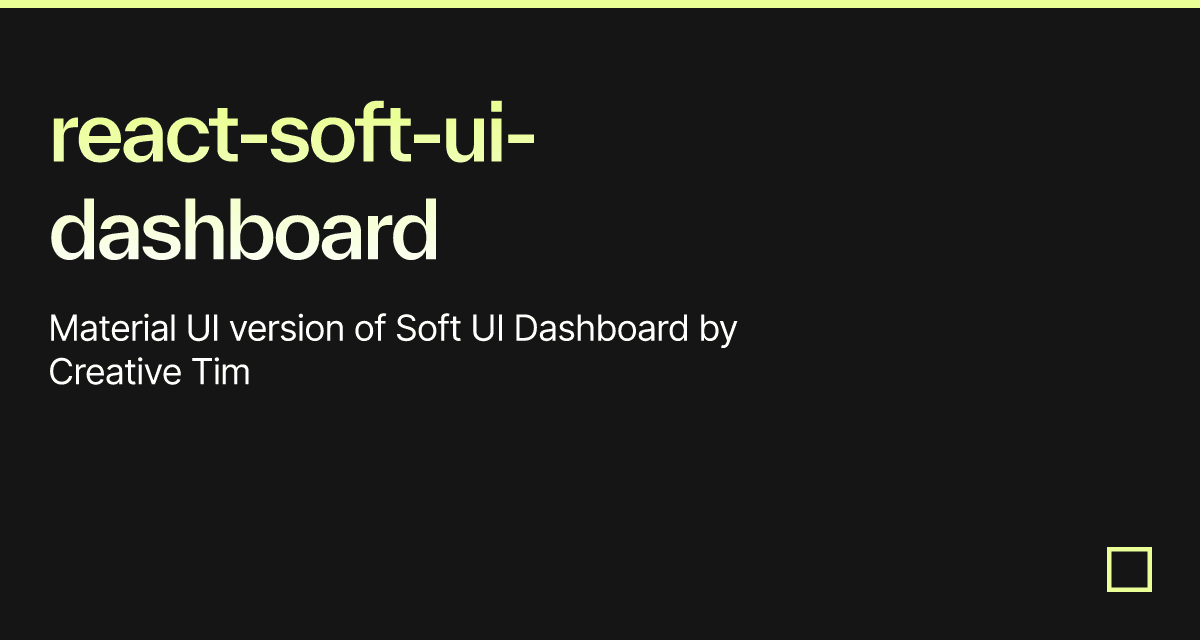 react-soft-ui-dashboard

Material UI version of Soft UI Dashboard by Creative Tim